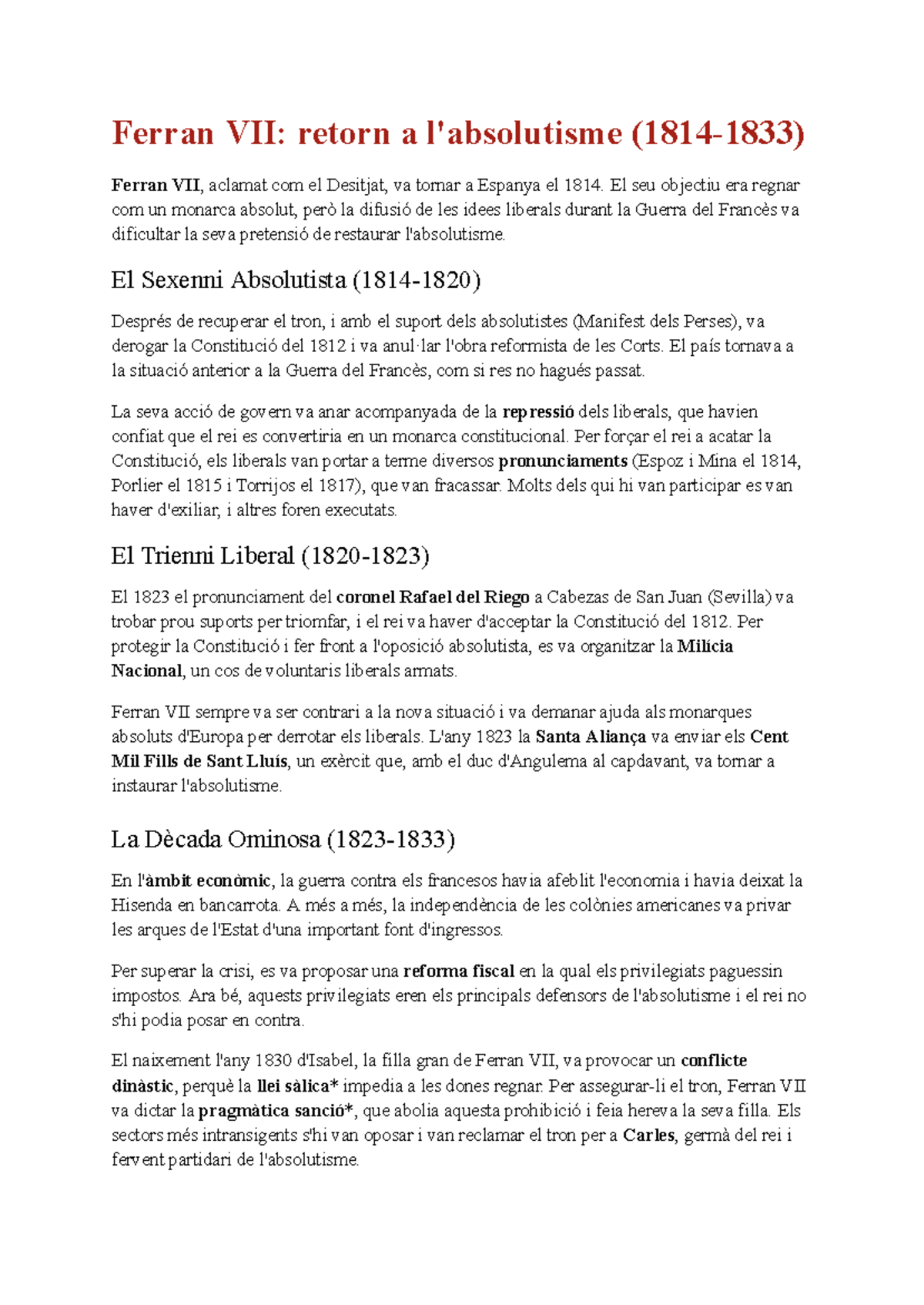 Ferran VII: retorn a l'absolutisme (1814-1833)

Ferran VII, aclamat com el Desitjat, va tornar a Espanya el 1814. El seu objectiu era regnar com un monarca absolut, però la difusió de les idees liberals durant la Guerra del Francès va dificultar la seva pretensió de restaurar l'absolutisme.

El Sexenni Absolutista (1814-1820)

Després de recuperar el tron, i amb el suport dels absolutistes (Manifest dels Perses), va derogar la Constitució del 1812 i va anul·lar l'obra reformista de les Corts. El país tornava a la situació anterior a la Guerra del Francès, com si res no hagués passat.

La seva acció de govern va anar acompanyada de la repressió dels liberals, que havien confiat que el rei es convertiria en un monarca constitucional. Per forçar el rei a acatar la Constitució, els liberals van portar a terme diversos pronunciaments (Espoz i Mina el 1814, Porlier el 1815 i Torrijos el 1817), que van fracassar. Molts dels qui hi van participar es van haver d'exiliar, i altres foren executats.

El Trienni Liberal (1820-1823)

El 1823 el pronunciament del coronel Rafael del Riego a Cabezas de San Juan (Sevilla) va trobar prou suports per triomfar, i el rei va haver d'acceptar la Constitució del 1812. Per protegir la Constitució i fer front a l'oposició absolutista, es va organitzar la Milícia Nacional, un cos de voluntaris liberals armats.

Ferran VII sempre va ser contrari a la nova situació i va demanar ajuda als monarques absoluts d'Europa per derrotar els liberals. L'any 1823 la Santa Aliança va enviar els Cent Mil Fills de Sant Lluís, un exèrcit que, amb el duc d'Angulema al capdavant, va tornar a instaurar l'absolutisme.

La Dècada Ominosa (1823-1833)

En l'àmbit econòmic, la guerra contra els francesos havia afeblit l'economia i havia deixat la Hisenda en bancarrota. A més a més, la independència de les colònies americanes va privar les arques de l'Estat d'una important font d'ingressos.

Per superar la crisi, es va proposar una reforma fiscal en la qual els privilegiats paguessin impostos. Ara bé, aquests privilegiats eren els principals defensors de l'absolutisme i el rei no s'hi podia posar en contra.

El naixement l'any 1830 d'Isabel, la filla gran de Ferran VII, va provocar un conflicte dinàstic, perquè la llei sàlica* impedia a les dones regnar. Per assegurar-li el tron, Ferran VII va dictar la pragmàtica sanció*, que abolia aquesta prohibició i feia hereva la seva filla. Els sectors més intransigents s'hi van oposar i van reclamar el tron per a Carles, germà del rei i fervent partidari de l'absolutisme.